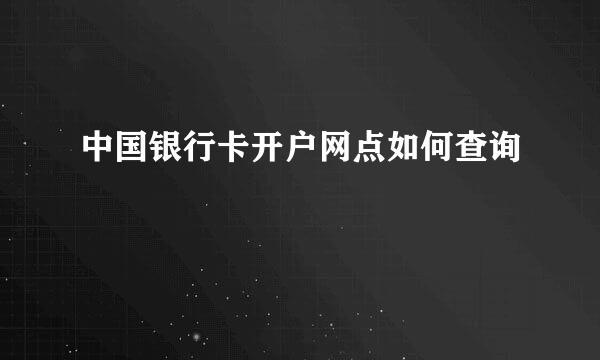 中国银行卡开户网点如何查询